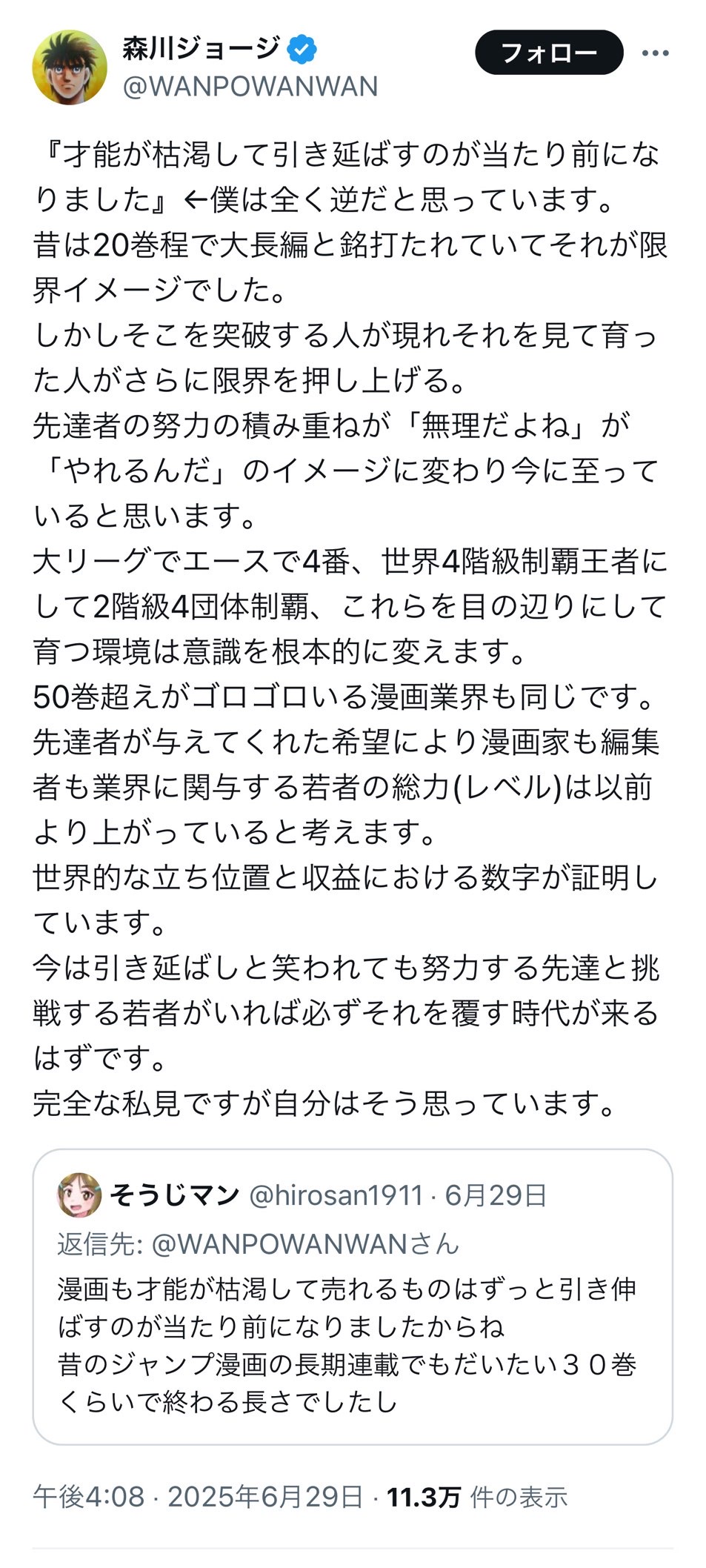 森川ジョージ
@WANPOWANWAN

フォロー

『才能が枯渇して引き延ばすのが当たり前になりました』←僕は全く逆だと思っています。
昔は20巻程で大長編と銘打たれていてそれが限界イメージでした。
しかしそこを突破する人が現れそれを見て育った人がさらに限界を押し上げる。
先達者の努力の積み重ねが「無理だよね」が「やれるんだ」のイメージに変わり今に至っていると思います。
大リーグでエースで4番、世界4階級制覇王者にして2階級4団体制覇、これらを目の辺りにして育つ環境は意識を根本的に変えます。
50巻超えがゴロゴロいる漫画業界も同じです。
先達者が与えてくれた希望により漫画家も編集者も業界に関与する若者の総力(レベル)は以前より上がっていると考えます。
世界的な立ち位置と収益における数字が証明しています。
今は引き延ばしと笑われても努力する先達と挑戦する若者がいれば必ずそれを覆す時代が来るはずです。
完全な私見ですが自分はそう思っています。

そうじマン @hirosan1911 · 6月29日
返信先: @WANPOWANWANさん
漫画も才能が枯渇して売れるものはずっと引き伸ばすのが当たり前になりましたからね
昔のジャンプ漫画の長期連載でもだいたい３０巻くらいで終わる長さでしたし

午後4:08 · 2025年6月29日 · 11.3万 件の表示